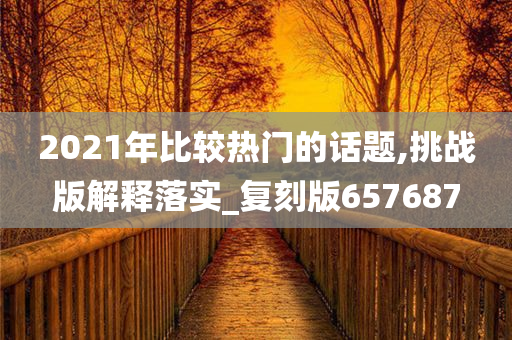 2021年比较热门的话题,挑战版解释落实_复刻版657687